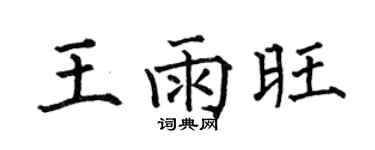 王雨旺
词典网